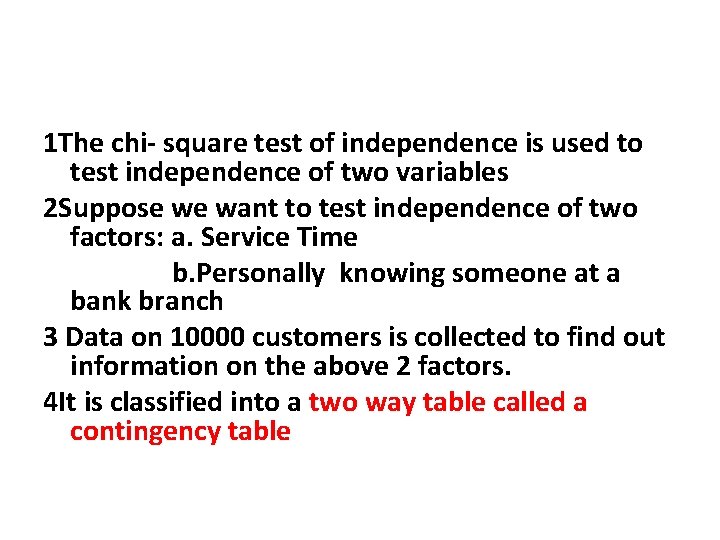 1The chi- square test of independence is used to test independence of two variables

2Suppose we want to test independence of two factors: a. Service Time

b.Personally knowing someone at a bank branch

3 Data on 10000 customers is collected to find out information on the above 2 factors.

4It is classified into a two way table called a contingency table